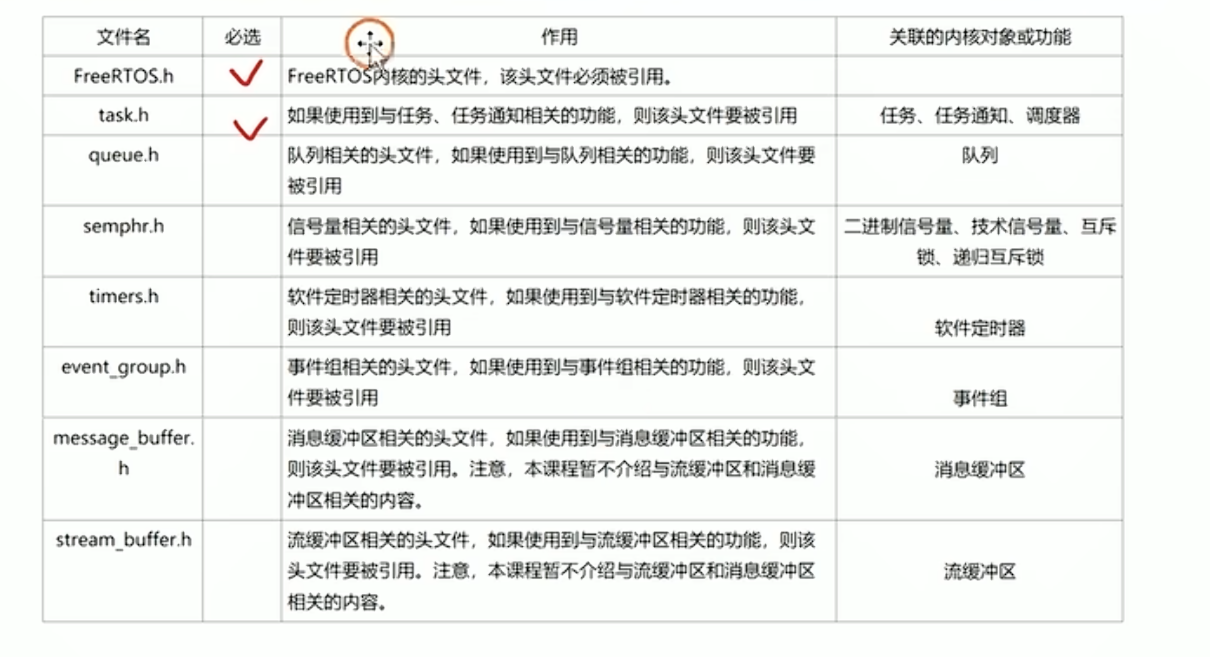 | 文件名 | 必选 | 作用 | 关联的内核对象或功能 |
|---|---|---|---|
| FreeRTOS.h | ✓ | FreeRTOS内核的头文件，该头文件必须被引用。 | |
| task.h | ✓ | 如果使用到与任务、任务通知相关的功能，则该头文件要被引用 | 任务、任务通知、调度器 |
| queue.h | | 队列相关的头文件，如果使用到与队列相关的功能，则该头文件要被引用 | 队列 |
| semphr.h | | 信号量相关的头文件，如果使用到与信号量相关的功能，则该头文件要被引用 | 二进制信号量、技术信号量、互斥锁、递归互斥锁 |
| timers.h | | 软件定时器相关的头文件，如果使用到与软件定时器相关的功能，则该头文件要被引用 | 软件定时器 |
| event_group.h | | 事件组相关的头文件，如果使用到与事件组相关的功能，则该头文件要被引用 | 事件组 |
| message_buffer.h | | 消息缓冲区相关的头文件，如果使用到与消息缓冲区相关的功能，则该头文件要被引用。注意，本课程暂不介绍与流缓冲区和消息缓冲区相关的内容。 | 消息缓冲区 |
| stream_buffer.h | | 流缓冲区相关的头文件，如果使用到与流缓冲区相关的功能，则该头文件要被引用。注意，本课程暂不介绍与流缓冲区和消息缓冲区相关的内容。 | 流缓冲区 |